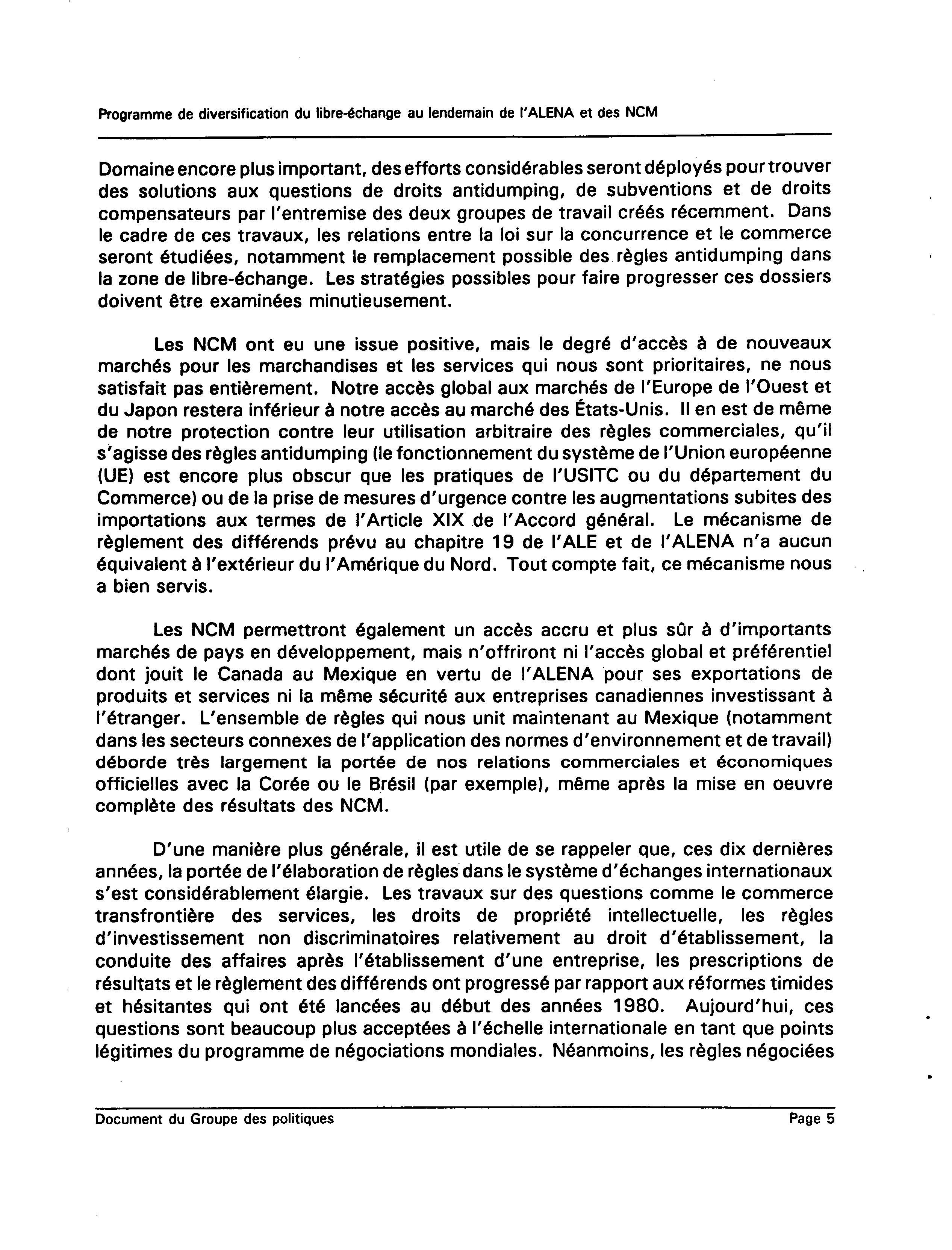 Programme de diversification du libre-échange au lendemain de l'ALENA et des NCM

Domaine encore plus important, des efforts considérables seront déployés pour trouver des solutions aux questions de droits antidumping, de subventions et de droits compensateurs par l'entremise des deux groupes de travail créés récemment. Dans le cadre de ces travaux, les relations entre la loi sur la concurrence et le commerce seront étudiées, notamment le remplacement possible des règles antidumping dans la zone de libre-échange. Les stratégies possibles pour faire progresser ces dossiers doivent être examinées minutieusement.

Les NCM ont eu une issue positive, mais le degré d'accès à de nouveaux marchés pour les marchandises et les services qui nous sont prioritaires, ne nous satisfait pas entièrement. Notre accès global aux marchés de l'Europe de l'Ouest et du Japon restera inférieur à notre accès au marché des États-Unis. Il en est de même de notre protection contre leur utilisation arbitraire des règles commerciales, qu'il s'agisse des règles antidumping (le fonctionnement du système de l'Union européenne (UE) est encore plus obscur que les pratiques de l'USITC ou du département du Commerce) ou de la prise de mesures d'urgence contre les augmentations subites des importations aux termes de l'Article XIX de l'Accord général. Le mécanisme de règlement des différends prévu au chapitre 19 de l'ALE et de l'ALENA n'a aucun équivalent à l'extérieur du l'Amérique du Nord. Tout compte fait, ce mécanisme nous a bien servis.

Les NCM permettront également un accès accru et plus sûr à d'importants marchés de pays en développement, mais n'offriront ni l'accès global et préférentiel dont jouit le Canada au Mexique en vertu de l'ALENA pour ses exportations de produits et services ni la même sécurité aux entreprises canadiennes investissant à l'étranger. L'ensemble de règles qui nous unit maintenant au Mexique (notamment dans les secteurs connexes de l'application des normes d'environnement et de travail) déborde très largement la portée de nos relations commerciales et économiques officielles avec la Corée ou le Brésil (par exemple), même après la mise en oeuvre complète des résultats des NCM.

D'une manière plus générale, il est utile de se rappeler que, ces dix dernières années, la portée de l'élaboration de règles dans le système d'échanges internationaux s'est considérablement élargie. Les travaux sur des questions comme le commerce transfrontière des services, les droits de propriété intellectuelle, les règles d'investissement non discriminatoires relativement au droit d'établissement, la conduite des affaires après l'établissement d'une entreprise, les prescriptions de résultats et le règlement des différends ont progressé par rapport aux réformes timides et hésitantes qui ont été lancées au début des années 1980. Aujourd'hui, ces questions sont beaucoup plus acceptées à l'échelle internationale en tant que points légitimes du programme de négociations mondiales. Néanmoins, les règles négociées

Document du Groupe des politiques Page 5